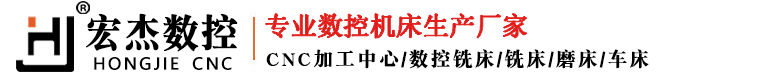 ®
宏杰数控
HONGJIE CNC

专业数控机床生产厂家
CNC加工中心/数控铣床/铣床/磨床/车床